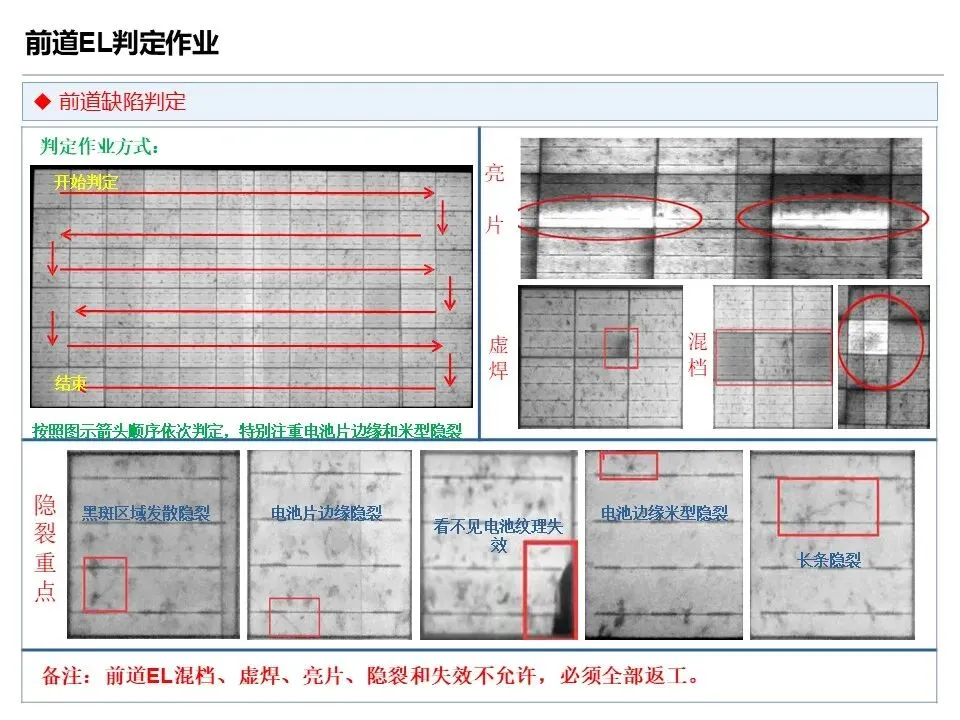 前道EL判定作业

◆ 前道缺陷判定

判定作业方式：

开始判定

结束

按照图示箭头顺序依次判定，特别注重电池片边缘和米型隐裂

亮片

虚焊

混档

隐裂重点

黑斑区域发散隐裂

电池片边缘隐裂

看不见电池纹理失效

电池边缘米型隐裂

长条隐裂

备注：前道EL混档、虚焊、亮片、隐裂和失效不允许，必须全部返工。